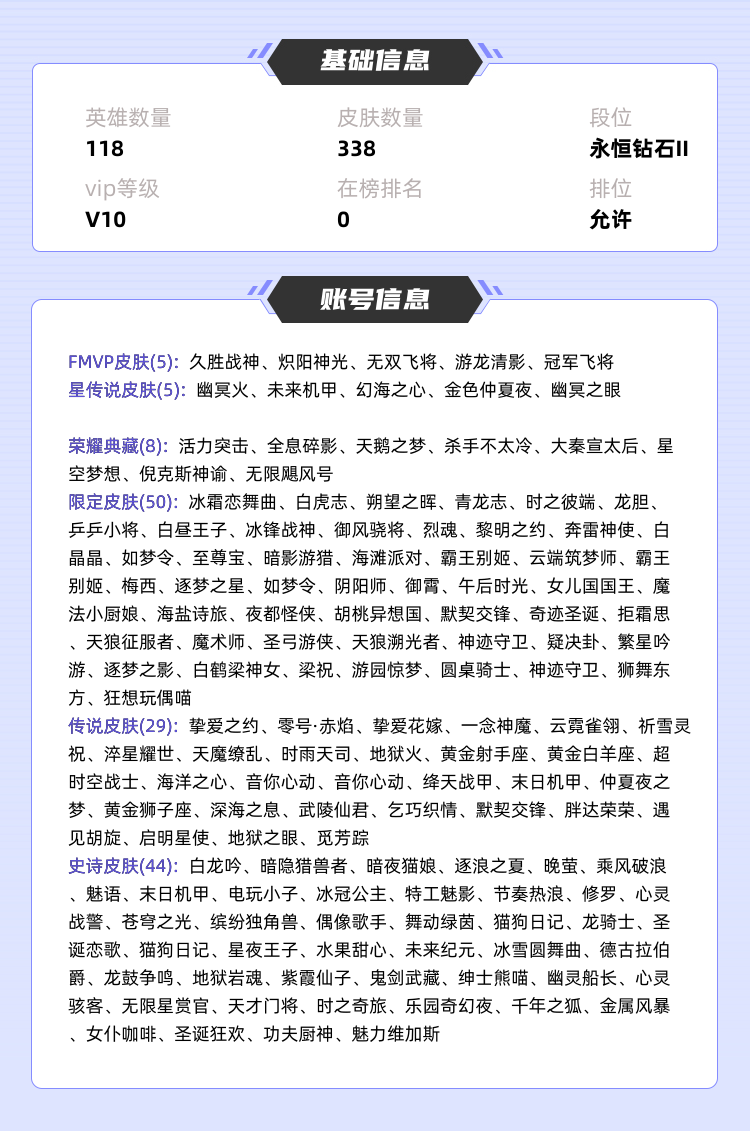 基础信息

英雄数量
118

皮肤数量
338

段位
永恒钻石II

vip等级
V10

在榜排名
0

排位
允许

账号信息

FMVP皮肤(5): 久胜战神、炽阳神光、无双飞将、游龙清影、冠军飞将
星传说皮肤(5): 幽冥火、未来机甲、幻海之心、金色仲夏夜、幽冥之眼

荣耀典藏(8): 活力突击、全息碎影、天鹅之梦、杀手不太冷、大秦宣太后、星空梦想、倪克斯神谕、无限飓风号
限定皮肤(50): 冰霜恋舞曲、白虎志、朔望之晖、青龙志、时之彼端、龙胆、乒乒小将、白昼王子、冰锋战神、御风骁将、烈魂、黎明之约、奔雷神使、白晶晶、如梦令、至尊宝、暗影游猎、海滩派对、霸王别姬、云端筑梦师、霸王别姬、梅西、逐梦之星、如梦令、阴阳师、御霄、午后时光、女儿国国王、魔法小厨娘、海盐诗旅、夜都怪侠、胡桃异想国、默契交锋、奇迹圣诞、拒霜思、天狼征服者、魔术师、圣弓游侠、天狼溯光者、神迹守卫、疑决卦、繁星吟游、逐梦之影、白鹤梁神女、梁祝、游园惊梦、圆桌骑士、神迹守卫、狮舞东方、狂想玩偶喵
传说皮肤(29): 挚爱之约、零号·赤焰、挚爱花嫁、一念神魔、云霓雀翎、祈雪灵祝、淬星耀世、天魔缭乱、时雨天司、地狱火、黄金射手座、黄金白羊座、超时空战士、海洋之心、音你心动、音你心动、绛天战甲、末日机甲、仲夏夜之梦、黄金狮子座、深海之息、武陵仙君、乞巧织情、默契交锋、胖达荣荣、遇见胡旋、启明星使、地狱之眼、觅芳踪
史诗皮肤(44): 白龙吟、暗隐猎兽者、暗夜猫娘、逐浪之夏、晚萤、乘风破浪、魅语、末日机甲、电玩小子、冰冠公主、特工魅影、节奏热浪、修罗、心灵战警、苍穹之光、缤纷独角兽、偶像歌手、舞动绿茵、猫狗日记、龙骑士、圣诞恋歌、猫狗日记、星夜王子、水果甜心、未来纪元、冰雪圆舞曲、德古拉伯爵、龙鼓争鸣、地狱岩魂、紫霞仙子、鬼剑武藏、绅士熊喵、幽灵船长、心灵骇客、无限星赏官、天才门将、时之奇旅、乐园奇幻夜、千年之狐、金属风暴、女仆咖啡、圣诞狂欢、功夫厨神、魅力维加斯